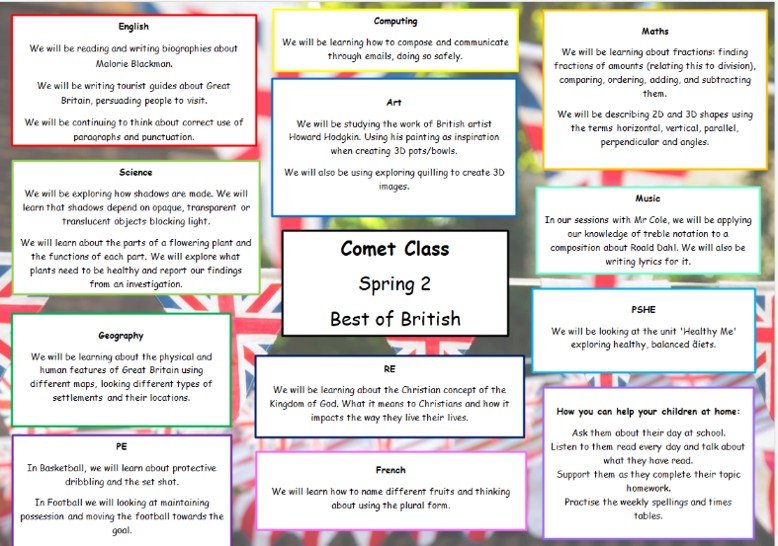 English

We will be reading and writing biographies about Malorie Blackman.

We will be writing tourist guides about Great Britain, persuading people to visit.

We will be continuing to think about correct use of paragraphs and punctuation.

Science

We will be exploring how shadows are made. We will learn that shadows depend on opaque, transparent or translucent objects blocking light.

We will learn about the parts of a flowering plant and the functions of each part. We will explore what plants need to be healthy and report our findings from an investigation.

Geography

We will be learning about the physical and human features of Great Britain using different maps, looking different types of settlements and their locations.

PE

In Basketball, we will learn about protective dribbling and the set shot.

In Football we will looking at maintaining possession and moving the football towards the goal.

Computing

We will be learning how to compose and communicate through emails, doing so safely.

Art

We will be studying the work of British artist Howard Hodgkin. Using his painting as inspiration when creating 3D pots/bowls.

We will also be using exploring quilling to create 3D images.

Comet Class

Spring 2

Best of British

RE

We will be learning about the Christian concept of the Kingdom of God. What it means to Christians and how it impacts the way they live their lives.

French

We will learn how to name different fruits and thinking about using the plural form.

Maths

We will be learning about fractions: finding fractions of amounts (relating this to division), comparing, ordering, adding, and subtracting them.

We will be describing 2D and 3D shapes using the terms horizontal, vertical, parallel, perpendicular and angles.

Music

In our sessions with Mr Cole, we will be applying our knowledge of treble notation to a composition about Roald Dahl. We will also be writing lyrics for it.

PSHE

We will be looking at the unit 'Healthy Me' exploring healthy, balanced diets.

How you can help your children at home:

Ask them about their day at school.
Listen to them read every day and talk about what they have read.
Support them as they complete their topic homework.
Practise the weekly spellings and times tables.